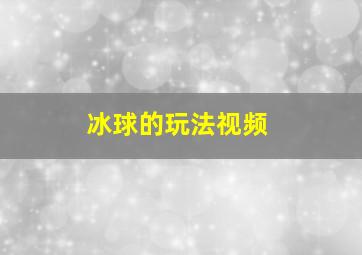 冰球的玩法视频